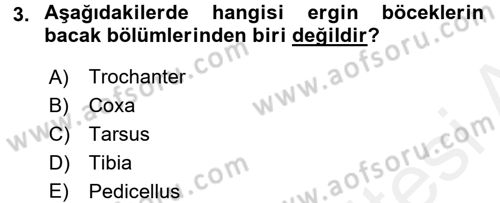 3. Aşağıdakilerde hangisi ergin böceklerin bacak bölümlerinden biri değildir?

A) Trochanter
B) Coxa
C) Tarsus
D) Tibia
E) Pedicellus

www.aofsoru.com
www.aofsoru.com
www.aofsoru.com
www.aofsoru.com